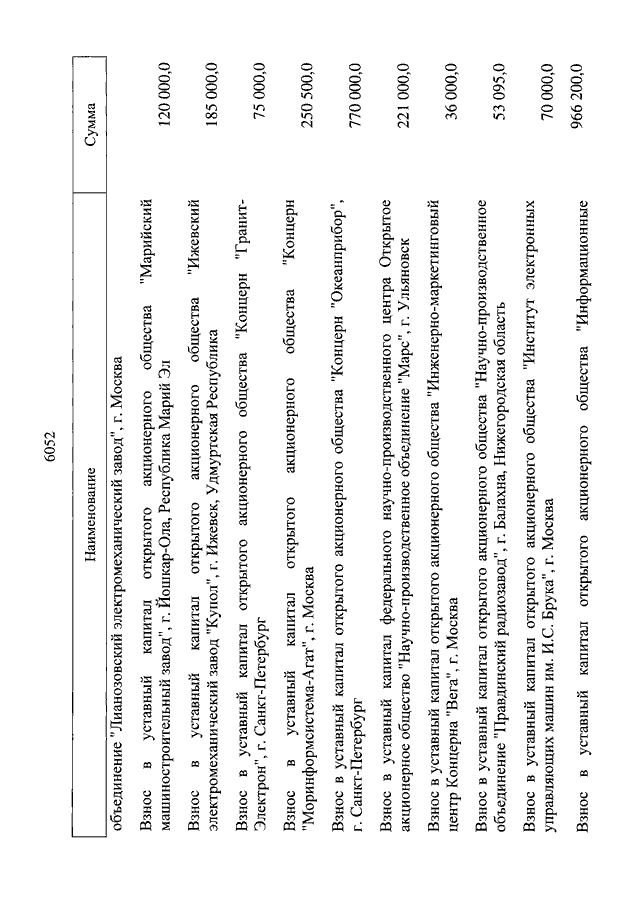 6052

| Наименование | Сумма |
|---|---|
| объединение "Дианозовский электромеханический завод", г. Москва | |
| Взнос в уставный капитал открытого акционерного общества "Марийский машиностроительный завод", г. Йошкар-Ола, Республика Марий Эл | 120 000,0 |
| Взнос в уставный капитал открытого акционерного общества "Ижевский электромеханический завод "Купол", г. Ижевск, Удмуртская Республика | 185 000,0 |
| Взнос в уставный капитал открытого акционерного общества "Концерн "Гранит-Электрон", г. Санкт-Петербург | 75 000,0 |
| Взнос в уставный капитал открытого акционерного общества "Концерн "Моринформсистема-Агат", г. Москва | 250 500,0 |
| Взнос в уставный капитал открытого акционерного общества "Концерн "Океанприбор", г. Санкт-Петербург | 770 000,0 |
| Взнос в уставный капитал федерального научно-производственного центра Открытое акционерное общество "Научно-производственное объединение "Марс", г. Ульяновск | 221 000,0 |
| Взнос в уставный капитал открытого акционерного общества "Инженерно-маркетинговый центр Концерна "Вега", г. Москва | 36 000,0 |
| Взнос в уставный капитал открытого акционерного общества "Научно-производственное объединение "Правдинский радиозавод", г. Балахна, Нижегородская область | 53 095,0 |
| Взнос в уставный капитал открытого акционерного общества "Институт электронных управляющих машин им. И.С. Брука", г. Москва | 70 000,0 |
| Взнос в уставный капитал открытого акционерного общества "Информационные | 966 200,0 |